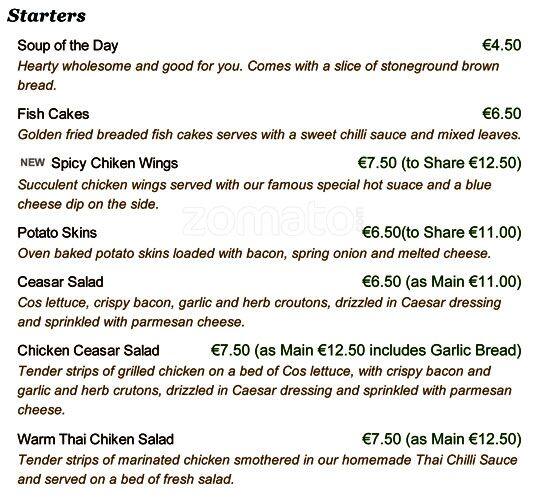 Starters

Soup of the Day €4.50
Hearty wholesome and good for you. Comes with a slice of stoneground brown bread.

Fish Cakes €6.50
Golden fried breaded fish cakes serves with a sweet chilli sauce and mixed leaves.

NEW Spicy Chiken Wings €7.50 (to Share €12.50)
Succulent chicken wings served with our famous special hot suace and a blue cheese dip on the side.

zomato

Potato Skins €6.50(to Share €11.00)
Oven baked potato skins loaded with bacon, spring onion and melted cheese.

Ceasar Salad €6.50 (as Main €11.00)
Cos lettuce, crispy bacon, garlic and herb croutons, drizzled in Caesar dressing and sprinkled with parmesan cheese.

Chicken Ceasar Salad €7.50 (as Main €12.50 includes Garlic Bread)
Tender strips of grilled chicken on a bed of Cos lettuce, with crispy bacon and garlic and herb crutons, drizzled in Caesar dressing and sprinkled with parmesan cheese.

Warm Thai Chiken Salad €7.50 (as Main €12.50)
Tender strips of marinated chicken smothered in our homemade Thai Chilli Sauce and served on a bed of fresh salad.